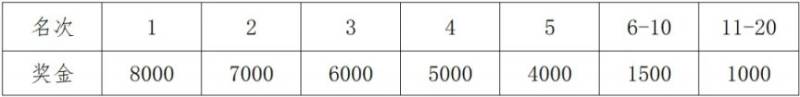 | 名次 | 1 | 2 | 3 | 4 | 5 | 6-10 | 11-20 |
|---|---|---|---|---|---|---|---|
| 奖金 | 8000 | 7000 | 6000 | 5000 | 4000 | 1500 | 1000 |